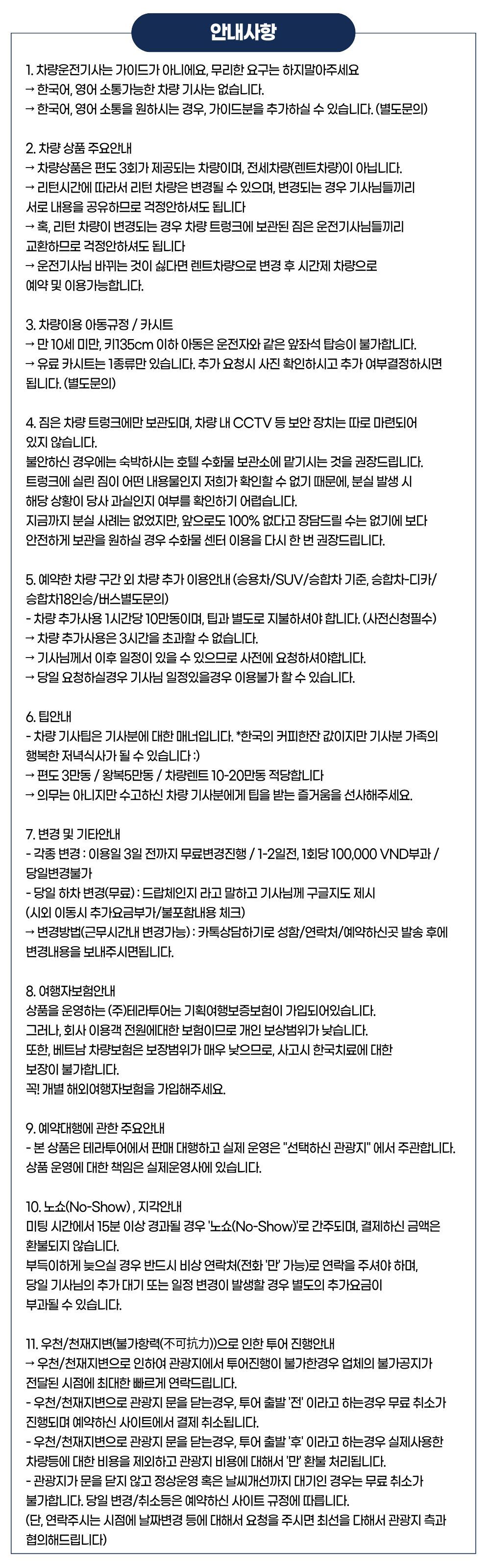 안내사항

1. 차량운전기사는 가이드가 아니에요, 무리한 요구는 하지말아주세요
→ 한국어, 영어 소통가능한 차량 기사는 없습니다.
→ 한국어, 영어 소통을 원하시는 경우, 가이드분을 추가하실 수 있습니다. (별도문의)

2. 차량 상품 주요안내
→ 차량상품은 편도 3회가 제공되는 차량이며, 전세차량(렌트차량)이 아닙니다.
→ 리턴시간에 따라서 리턴 차량은 변경될 수 있으며, 변경되는 경우 기사님들끼리 서로 내용을 공유하므로 걱정안하셔도 됩니다
→ 혹, 리턴 차량이 변경되는 경우 차량 트렁크에 보관된 짐은 운전기사님들끼리 교환하므로 걱정안하셔도 됩니다
→ 운전기사님 바뀌는 것이 싫다면 렌트차량으로 변경 후 시간제 차량으로 예약 및 이용가능합니다.

3. 차량이용 아동규정 / 카시트
→ 만 10세 미만, 키135cm 이하 아동은 운전자와 같은 앞좌석 탑승이 불가합니다.
→ 유료 카시트는 1종류만 있습니다. 추가 요청시 사진 확인하시고 추가 여부결정하시면 됩니다. (별도문의)

4. 짐은 차량 트렁크에만 보관되며, 차량 내 CCTV 등 보안 장치는 따로 마련되어 있지 않습니다.
불안하신 경우에는 숙박하시는 호텔 수화물 보관소에 맡기시는 것을 권장드립니다.
트렁크에 실린 짐이 어떤 내용물인지 저희가 확인할 수 없기 때문에, 분실 발생 시 해당 상황이 당사 과실인지 여부를 확인하기 어렵습니다.
지금까지 분실 사례는 없었지만, 앞으로도 100% 없다고 장담드릴 수는 없기에 보다 안전하게 보관을 원하실 경우 수화물 센터 이용을 다시 한 번 권장드립니다.

5. 예약한 차량 구간 외 차량 추가 이용안내 (승용차/SUV/승합차 기준, 승합차-디카/승합차18인승/버스별도문의)
- 차량 추가사용 1시간당 10만동이며, 팁과 별도로 지불하셔야 합니다. (사전신청필수)
→ 차량 추가사용은 3시간을 초과할 수 없습니다.
→ 기사님께서 이후 일정이 있을 수 있으므로 사전에 요청하셔야합니다.
→ 당일 요청하실경우 기사님 일정있을경우 이용불가 할 수 있습니다.

6. 팁안내
- 차량 기사팁은 기사분에 대한 매너입니다. *한국의 커피한잔 값이지만 기사분 가족의 행복한 저녁식사가 될 수 있습니다 :)
→ 편도 3만동 / 왕복5만동 / 차량렌트 10-20만동 적당합니다
→ 의무는 아니지만 수고하신 차량 기사분에게 팁을 받는 즐거움을 선사해주세요.

7. 변경 및 기타안내
- 각종 변경 : 이용일 3일 전까지 무료변경진행 / 1-2일전, 1회당 100,000 VND부과 / 당일변경불가
- 당일 하차 변경(무료) : 드랍체인지 라고 말하고 기사님께 구글지도 제시 (시외 이동시 추가요금부가/불포함내용 체크)
→ 변경방법(근무시간내 변경가능) : 카톡상담하기로 성함/연락처/예약하신곳 발송 후에 변경내용을 보내주시면됩니다.

8. 여행자보험안내
상품을 운영하는 (주)테라투어는 기획여행보증보험이 가입되어있습니다.
그러나, 회사 이용객 전원에대한 보험이므로 개인 보상범위가 낮습니다.
또한, 베트남 차량보험은 보장범위가 매우 낮으므로, 사고시 한국치료에 대한 보장이 불가합니다.
꼭! 개별 해외여행자보험을 가입해주세요.

9. 예약대행에 관한 주요안내
- 본 상품은 테라투어에서 판매 대행하고 실제 운영은 "선택하신 관광지" 에서 주관합니다. 상품 운영에 대한 책임은 실제운영사에 있습니다.

10. 노쇼(No-Show) , 지각안내
미팅 시간에서 15분 이상 경과될 경우 '노쇼(No-Show)'로 간주되며, 결제하신 금액은 환불되지 않습니다.
부득이하게 늦으실 경우 반드시 비상 연락처(전화 '만' 가능)로 연락을 주셔야 하며, 당일 기사님의 추가 대기 또는 일정 변경이 발생할 경우 별도의 추가요금이 부과될 수 있습니다.

11. 우천/천재지변(불가항력(不可抗力))으로 인한 투어 진행안내
→ 우천/천재지변으로 인하여 관광지에서 투어진행이 불가한경우 업체의 불가공지가 전달된 시점에 최대한 빠르게 연락드립니다.
- 우천/천재지변으로 관광지 문을 닫는경우, 투어 출발 '전' 이라고 하는경우 무료 취소가 진행되며 예약하신 사이트에서 결제 취소됩니다.
- 우천/천재지변으로 관광지 문을 닫는경우, 투어 출발 '후' 이라고 하는경우 실제사용한 차량등에 대한 비용을 제외하고 관광지 비용에 대해서 '만' 환불 처리됩니다.
- 관광지가 문을 닫지 않고 정상운영 혹은 날씨개선까지 대기인 경우는 무료 취소가 불가합니다. 당일 변경/취소등은 예약하신 사이트 규정에 따릅니다.
(단, 연락주시는 시점에 날짜변경 등에 대해서 요청을 주시면 최선을 다해서 관광지 측과 협의해드립니다)